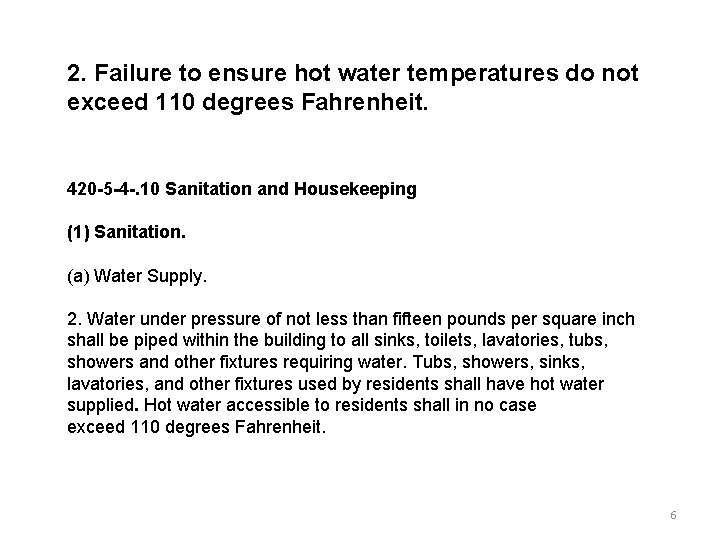 2. Failure to ensure hot water temperatures do not exceed 110 degrees Fahrenheit.

420-5-4-.10 Sanitation and Housekeeping

(1) Sanitation.

(a) Water Supply.

2. Water under pressure of not less than fifteen pounds per square inch shall be piped within the building to all sinks, toilets, lavatories, tubs, showers and other fixtures requiring water. Tubs, showers, sinks, lavatories, and other fixtures used by residents shall have hot water supplied. Hot water accessible to residents shall in no case exceed 110 degrees Fahrenheit.

6